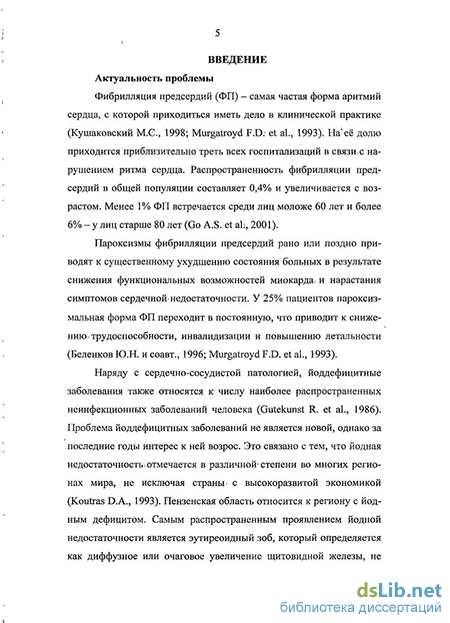 5

ВВЕДЕНИЕ

Актуальность проблемы

Фибрилляция предсердий (ФП) – самая частая форма аритмий сердца, с которой приходиться иметь дело в клинической практике (Кушаковский М.С., 1998; Murgatroyd F.D. et al., 1993). На её долю приходится приблизительно треть всех госпитализаций в связи с нарушением ритма сердца. Распространенность фибрилляции предсердий в общей популяции составляет 0,4% и увеличивается с возрастом. Менее 1% ФП встречается среди лиц моложе 60 лет и более 6% – у лиц старше 80 лет (Go A.S. et al., 2001).

Пароксизмы фибрилляции предсердий рано или поздно приводят к существенному ухудшению состояния больных в результате снижения функциональных возможностей миокарда и нарастания симптомов сердечной недостаточности. У 25% пациентов пароксизмальная форма ФП переходит в постоянную, что приводит к снижению трудоспособности, инвалидизации и повышению летальности (Беленков Ю.Н. и соавт., 1996; Murgatroyd F.D. et al., 1993).

Наряду с сердечно-сосудистой патологией, йоддефицитные заболевания также относятся к числу наиболее распространенных неинфекционных заболеваний человека (Gutekunst R. et al., 1986). Проблема йоддефицитных заболеваний не является новой, однако за последние годы интерес к ней возрос. Это связано с тем, что йодная недостаточность отмечается в различной степени во многих регионах мира, не исключая страны с высокоразвитой экономикой (Koutras D.A., 1993). Пензенская область относится к региону с йодным дефицитом. Самым распространенным проявлением йодной недостаточности является эутиреоидный зоб, который определяется как диффузное или очаговое увеличение щитовидной железы, не

dsLib.net
библиотека диссертаций